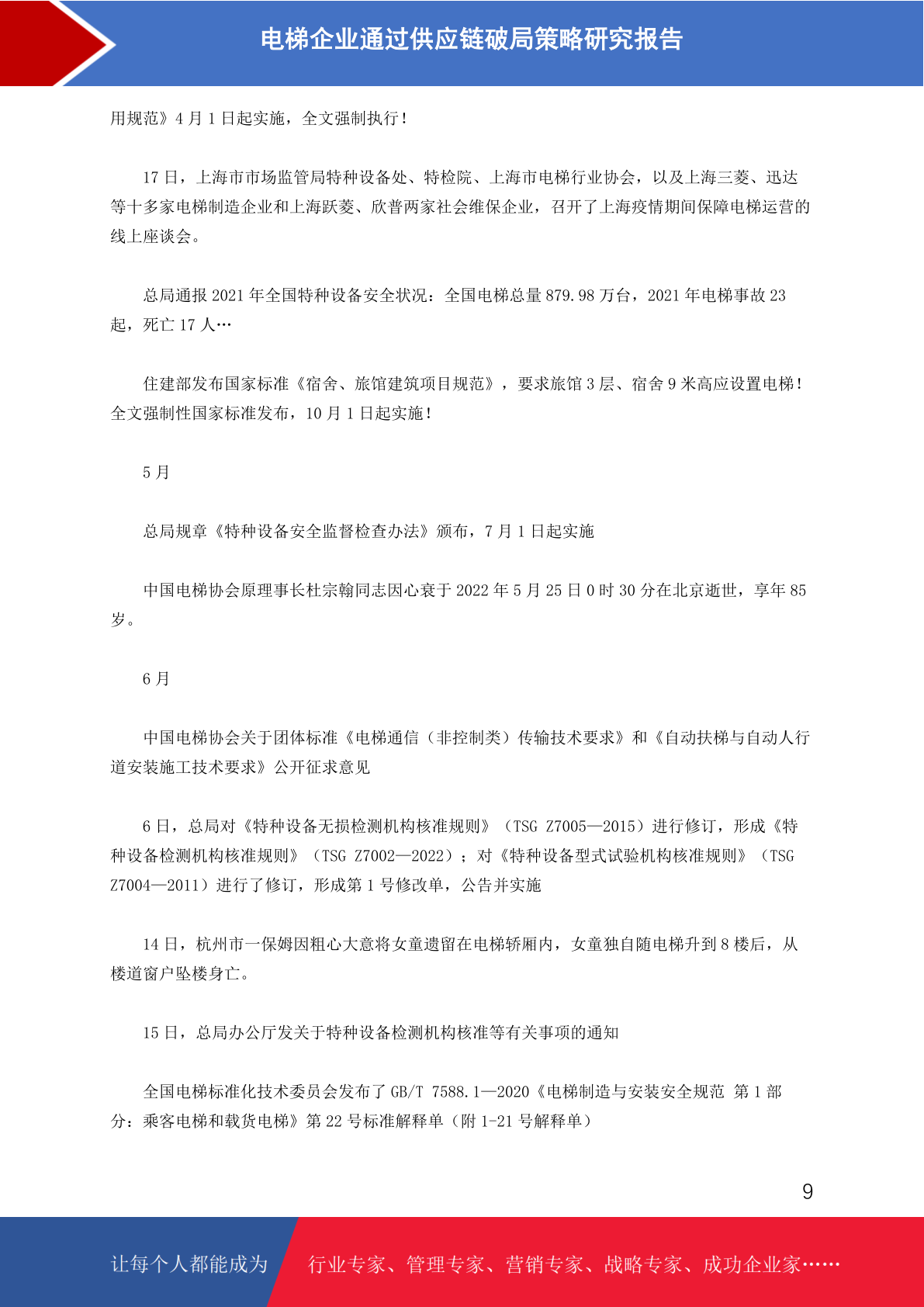 电梯企业通过供应链破局策略研究报告

用规范》4 月 1 日起实施，全文强制执行！

17 日，上海市市场监管局特种设备处、特检院、上海市电梯行业协会，以及上海三菱、迅达等十多家电梯制造企业和上海跃菱、欣普两家社会维保企业，召开了上海疫情期间保障电梯运营的线上座谈会。

总局通报 2021 年全国特种设备安全状况：全国电梯总量 879.98 万台，2021 年电梯事故 23 起，死亡 17 人…

住建部发布国家标准《宿舍、旅馆建筑项目规范》，要求旅馆 3 层、宿舍 9 米高应设置电梯！全文强制性国家标准发布，10 月 1 日起实施！

5 月

总局规章《特种设备安全监督检查办法》颁布，7 月 1 日起实施

中国电梯协会原理事长杜宗翰同志因心衰于 2022 年 5 月 25 日 0 时 30 分在北京逝世，享年 85 岁。

6 月

中国电梯协会关于团体标准《电梯通信（非控制类）传输技术要求》和《自动扶梯与自动人行道安装施工技术要求》公开征求意见

6 日，总局对《特种设备无损检测机构核准规则》（TSG Z7005—2015）进行修订，形成《特种设备检测机构核准规则》（TSG Z7002—2022）；对《特种设备型式试验机构核准规则》（TSG Z7004—2011）进行了修订，形成第 1 号修改单，公告并实施

14 日，杭州市一保姆因粗心大意将女童遗留在电梯轿厢内，女童独自随电梯升到 8 楼后，从楼道窗户坠楼身亡。

15 日，总局办公厅发关于特种设备检测机构核准等有关事项的通知

全国电梯标准化技术委员会发布了 GB/T 7588.1—2020《电梯制造与安装安全规范 第 1 部分：乘客电梯和载货电梯》第 22 号标准解释单（附 1-21 号解释单）

9

让每个人都能成为 行业专家、管理专家、营销专家、战略专家、成功企业家……